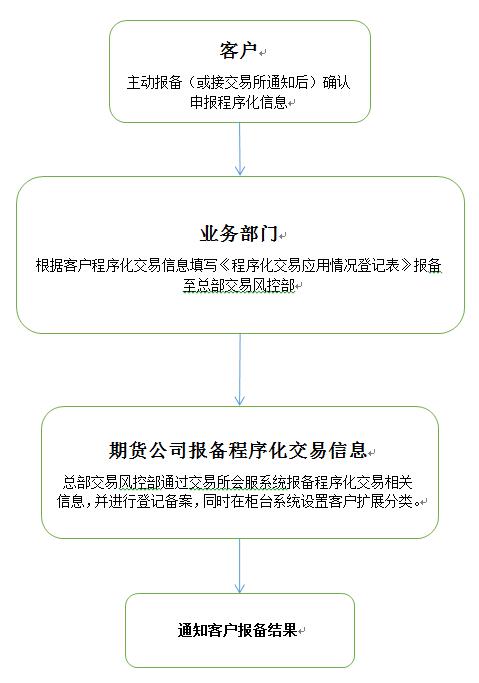 客户

主动报备（或接交易所通知后）确认申报程序化信息

业务部门

根据客户程序化交易信息填写《程序化交易应用情况登记表》报备至总部交易风控部

期货公司报备程序化交易信息

总部交易风控部通过交易所会服系统报备程序化交易相关信息，并进行登记备案，同时在柜台系统设置客户扩展分类。

通知客户报备结果